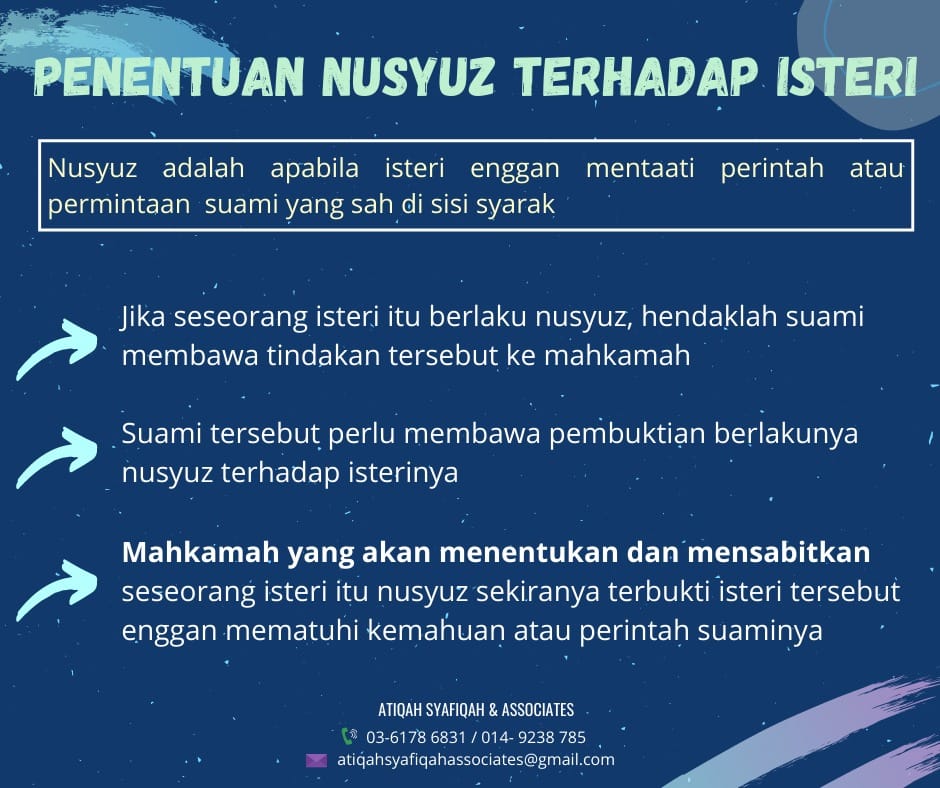 PENENTUAN NUSYUZ TERHADAP ISTERI

Nusyuz adalah apabila isteri enggan mentaati perintah atau permintaan suami yang sah di sisi syarak

Jika seseorang isteri itu berlaku nusyuz, hendaklah suami membawa tindakan tersebut ke mahkamah

Suami tersebut perlu membawa pembuktian berlakunya nusyuz terhadap isterinya

Mahkamah yang akan menentukan dan mensabitkan seseorang isteri itu nusyuz sekiranya terbukti isteri tersebut enggan mematuhi kemahuan atau perintah suaminya

ATIQAH SYAFIQAH & ASSOCIATES
03-6178 6831 / 014- 9238 785
atiqahsyafiqahassociates@gmail.com